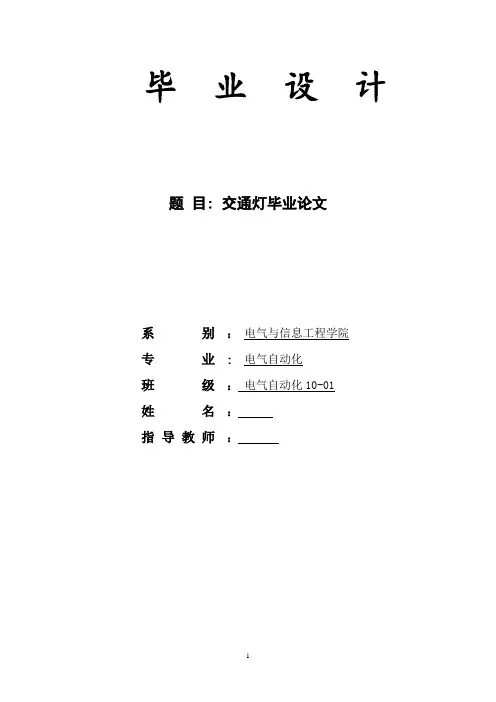 毕 业 设 计

题 目：交通灯毕业论文

系 别 ： 电气与信息工程学院

专 业 ： 电气自动化

班 级 ： 电气自动化 10-01

姓 名 ：

指 导 教 师 ：

1